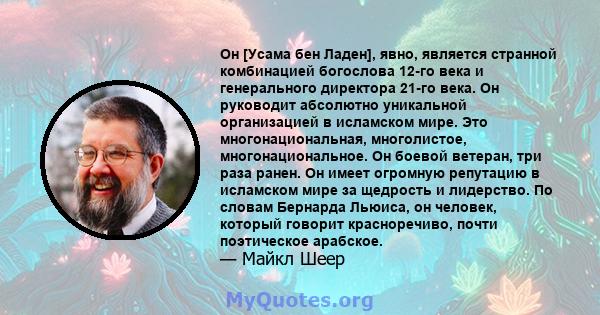 Он [Усама бен Ладен], явно, является странной комбинацией богослова 12-го века и генерального директора 21-го века. Он руководит абсолютно уникальной организацией в исламском мире. Это многонациональная, многолистое, многонациональное. Он боевой ветеран, три раза ранен. Он имеет огромную репутацию в исламском мире за щедрость и лидерство. По словам Бернарда Льюиса, он человек, который говорит красноречиво, почти поэтическое арабское.
— Майкл Шеер

MyQuotes.org